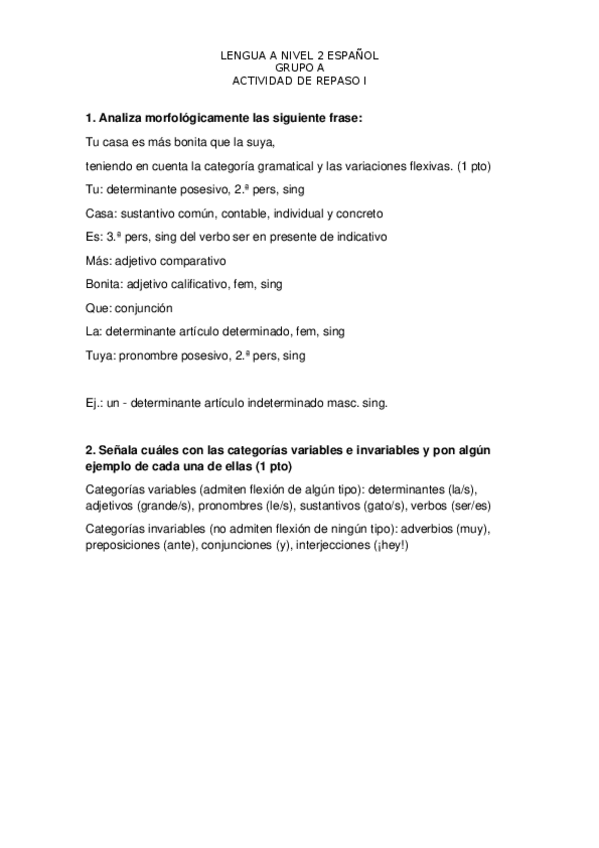 LENGUA A NIVEL 2 ESPAÑOL
GRUPO A
ACTIVIDAD DE REPASO I

**1. Analiza morfológicamente las siguiente frase:**

Tu casa es más bonita que la suya,

teniendo en cuenta la categoría gramatical y las variaciones flexivas. (1 pto)

Tu: determinante posesivo, 2.ª pers, sing

Casa: sustantivo común, contable, individual y concreto

Es: 3.ª pers, sing del verbo ser en presente de indicativo

Más: adjetivo comparativo

Bonita: adjetivo calificativo, fem, sing

Que: conjunción

La: determinante artículo determinado, fem, sing

Tuya: pronombre posesivo, 2.ª pers, sing

Ej.: un - determinante artículo indeterminado masc. sing.

**2. Señala cuáles con las categorías variables e invariables y pon algún ejemplo de cada una de ellas (1 pto)**

Categorías variables (admiten flexión de algún tipo): determinantes (la/s), adjetivos (grande/s), pronombres (le/s), sustantivos (gato/s), verbos (ser/es)

Categorías invariables (no admiten flexión de ningún tipo): adverbios (muy), preposiciones (ante), conjunciones (y), interjecciones (¡hey!)